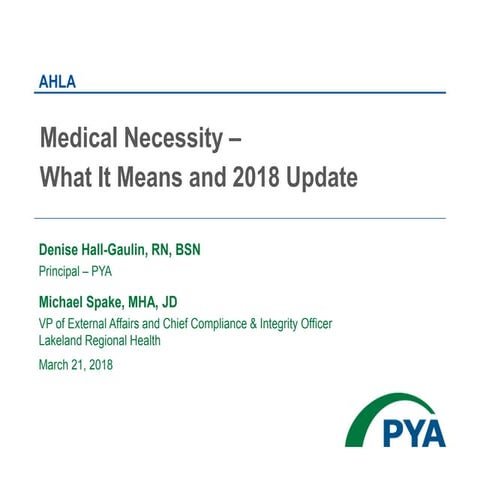 AHLA

Medical Necessity – What It Means and 2018 Update

Denise Hall-Gaulin, RN, BSN
Principal – PYA

Michael Spake, MHA, JD
VP of External Affairs and Chief Compliance & Integrity Officer
Lakeland Regional Health

March 21, 2018

PYA